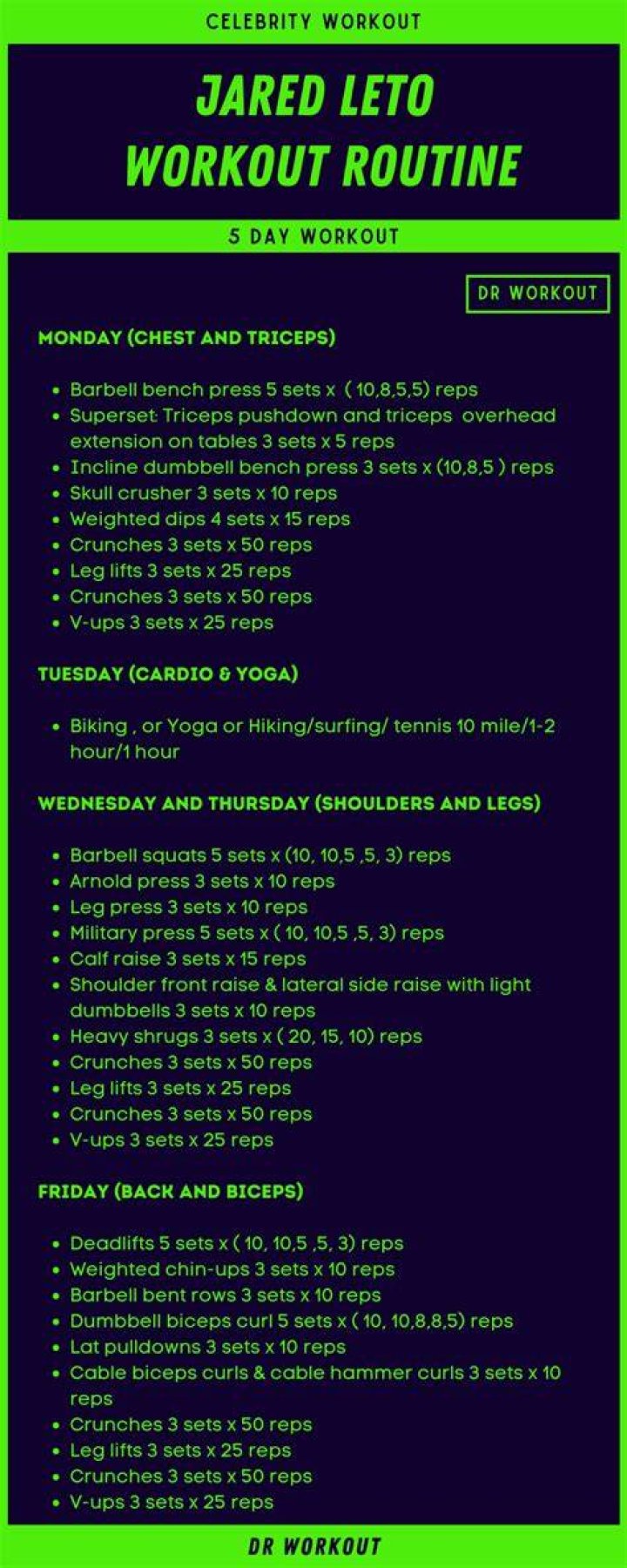 CELEBRITY WORKOUT

JARED LETO WORKOUT ROUTINE

5 DAY WORKOUT

DR WORKOUT

MONDAY (CHEST AND TRICEPS)

- Barbell bench press 5 sets x ( 10,8,5,5) reps
- Superset: Triceps pushdown and triceps overhead extension on tables 3 sets x 5 reps
- Incline dumbbell bench press 3 sets x (10,8,5 ) reps
- Skull crusher 3 sets x 10 reps
- Weighted dips 4 sets x 15 reps
- Crunches 3 sets x 50 reps
- Leg lifts 3 sets x 25 reps
- Crunches 3 sets x 50 reps
- V-ups 3 sets x 25 reps

TUESDAY (CARDIO & YOGA)

- Biking , or Yoga or Hiking/surfing/ tennis 10 mile/1-2 hour/1 hour

WEDNESDAY AND THURSDAY (SHOULDERS AND LEGS)

- Barbell squats 5 sets x (10, 10,5 ,5, 3) reps
- Arnold press 3 sets x 10 reps
- Leg press 3 sets x 10 reps
- Military press 5 sets x ( 10, 10,5 ,5, 3) reps
- Calf raise 3 sets x 15 reps
- Shoulder front raise & lateral side raise with light dumbbells 3 sets x 10 reps
- Heavy shrugs 3 sets x ( 20, 15, 10) reps
- Crunches 3 sets x 50 reps
- Leg lifts 3 sets x 25 reps
- Crunches 3 sets x 50 reps
- V-ups 3 sets x 25 reps

FRIDAY (BACK AND BICEPS)

- Deadlifts 5 sets x ( 10, 10,5 ,5, 3) reps
- Weighted chin-ups 3 sets x 10 reps
- Barbell bent rows 3 sets x 10 reps
- Dumbbell biceps curl 5 sets x ( 10, 10,8,8,5) reps
- Lat pulldowns 3 sets x 10 reps
- Cable biceps curls & cable hammer curls 3 sets x 10 reps
- Crunches 3 sets x 50 reps
- Leg lifts 3 sets x 25 reps
- Crunches 3 sets x 50 reps
- V-ups 3 sets x 25 reps

DR WORKOUT